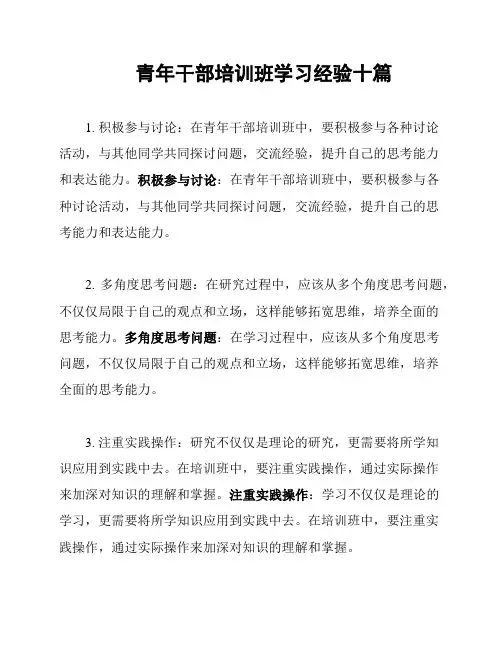 青年干部培训班学习经验十篇

1. 积极参与讨论：在青年干部培训班中，要积极参与各种讨论活动，与其他同学共同探讨问题，交流经验，提升自己的思考能力和表达能力。积极参与讨论：在青年干部培训班中，要积极参与各种讨论活动，与其他同学共同探讨问题，交流经验，提升自己的思考能力和表达能力。

2. 多角度思考问题：在研究过程中，应该从多个角度思考问题，不仅仅局限于自己的观点和立场，这样能够拓宽思维，培养全面的思考能力。多角度思考问题：在学习过程中，应该从多个角度思考问题，不仅仅局限于自己的观点和立场，这样能够拓宽思维，培养全面的思考能力。

3. 注重实践操作：研究不仅仅是理论的研究，更需要将所学知识应用到实践中去。在培训班中，要注重实践操作，通过实际操作来加深对知识的理解和掌握。注重实践操作：学习不仅仅是理论的学习，更需要将所学知识应用到实践中去。在培训班中，要注重实践操作，通过实际操作来加深对知识的理解和掌握。